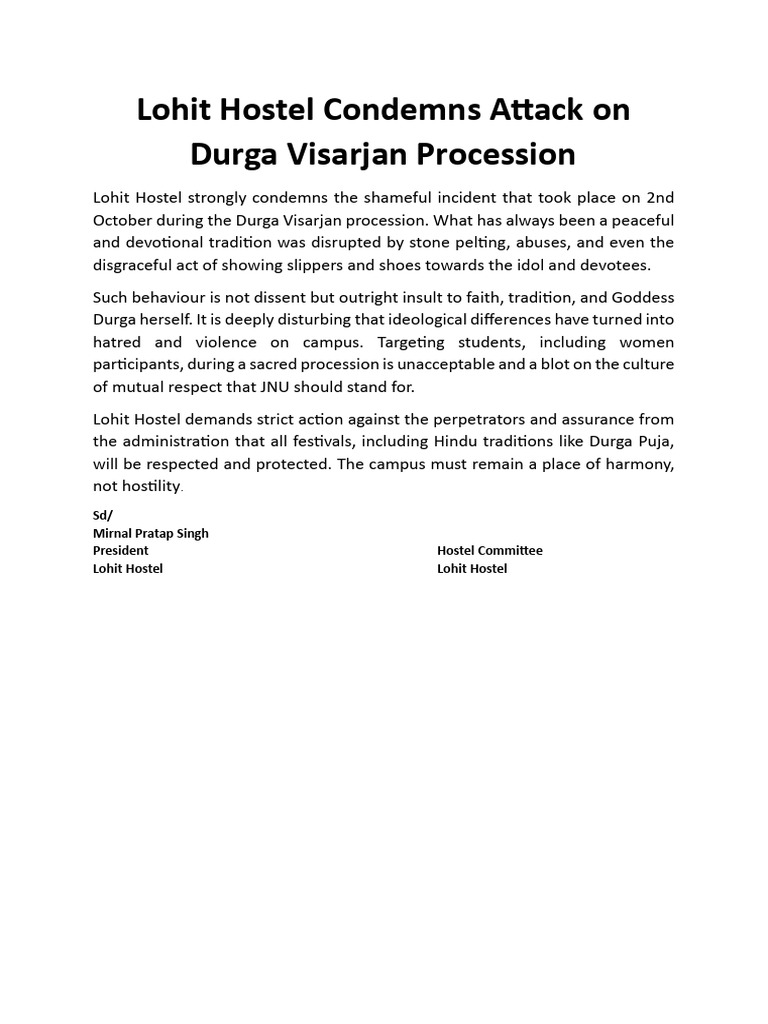 Lohit Hostel Condemns Attack on Durga Visarjan Procession

Lohit Hostel strongly condemns the shameful incident that took place on 2nd October during the Durga Visarjan procession. What has always been a peaceful and devotional tradition was disrupted by stone pelting, abuses, and even the disgraceful act of showing slippers and shoes towards the idol and devotees.

Such behaviour is not dissent but outright insult to faith, tradition, and Goddess Durga herself. It is deeply disturbing that ideological differences have turned into hatred and violence on campus. Targeting students, including women participants, during a sacred procession is unacceptable and a blot on the culture of mutual respect that JNU should stand for.

Lohit Hostel demands strict action against the perpetrators and assurance from the administration that all festivals, including Hindu traditions like Durga Puja, will be respected and protected. The campus must remain a place of harmony, not hostility.

Sd/
Mirnal Pratap Singh
President
Lohit Hostel

Hostel Committee
Lohit Hostel